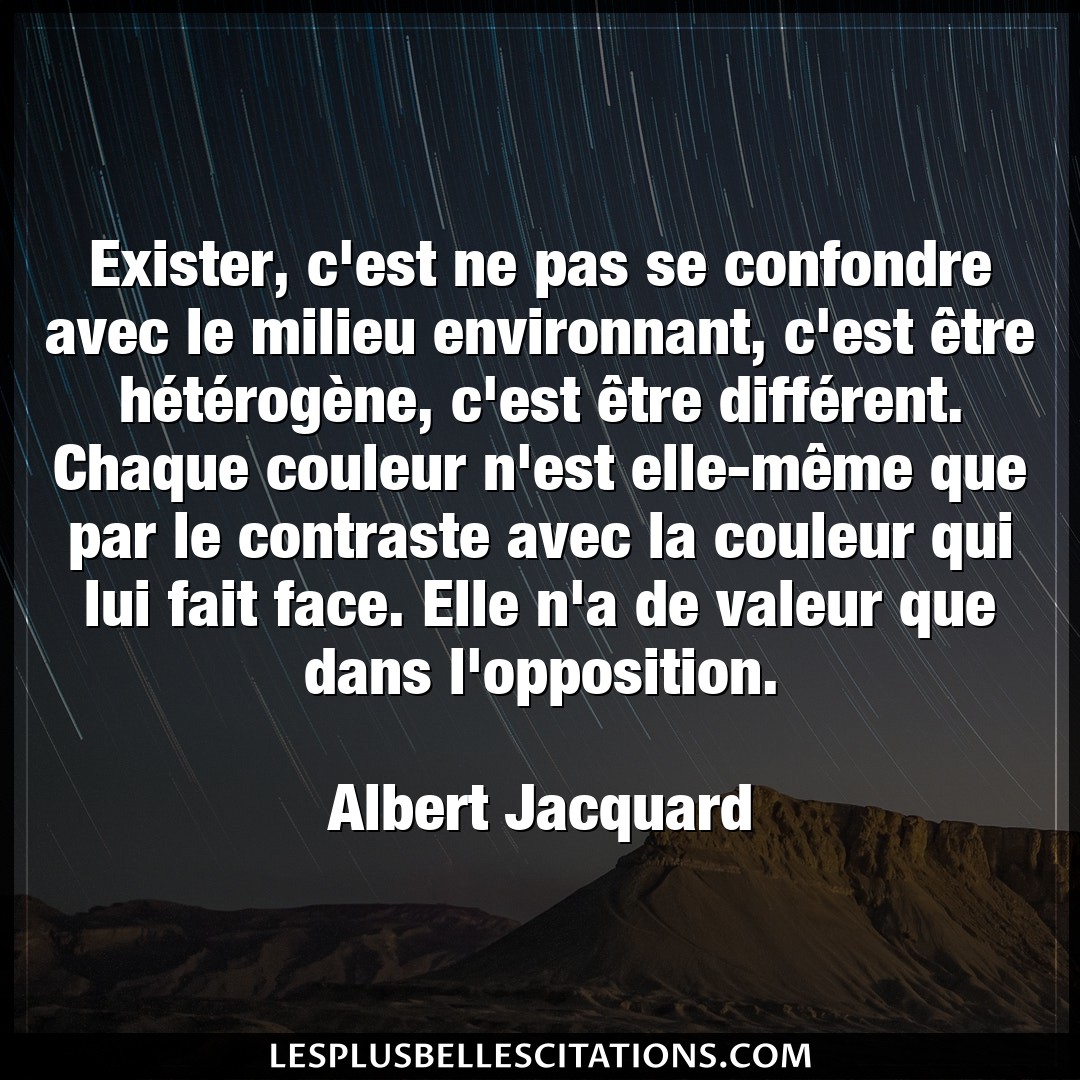 Exister, c'est ne pas se confondre avec le milieu environnant, c'est être hétérogène, c'est être différent. Chaque couleur n'est elle-même que par le contraste avec la couleur qui lui fait face. Elle n'a de valeur que dans l'opposition.

Albert Jacquard

LESPLUSBELLESCITATIONS.COM